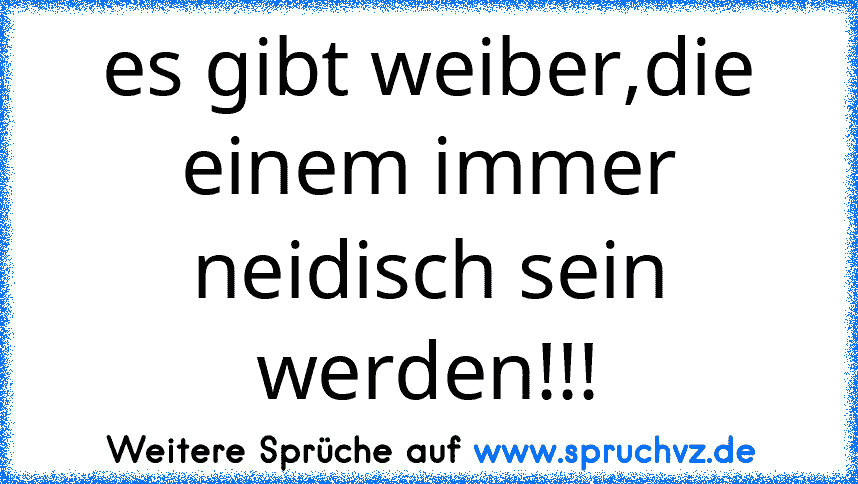 es gibt weiber,die einem immer neidisch sein werden!!!

Weitere Sprüche auf www.spruchvz.de